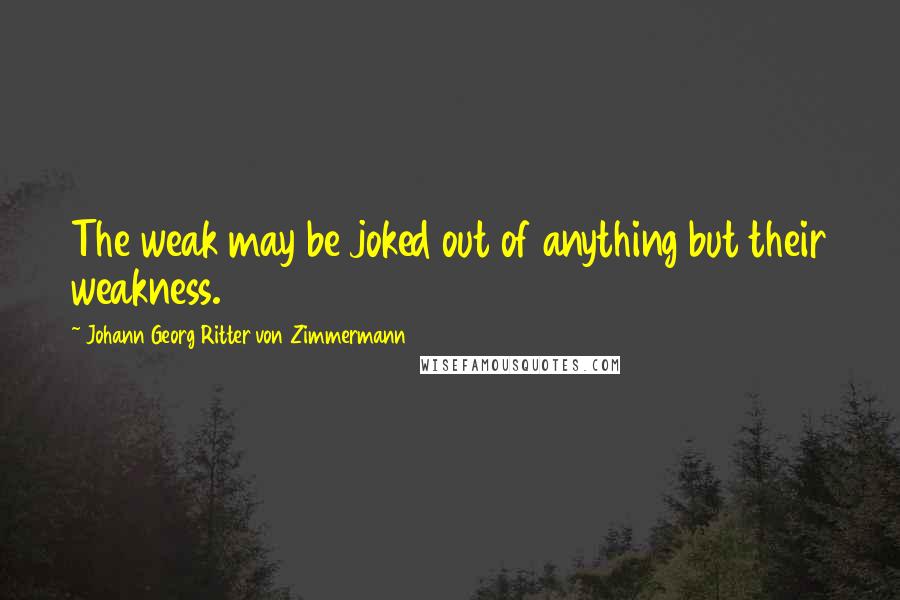 The weak may be joked out of anything but their weakness.

~ Johann Georg Ritter von Zimmermann

WISEFAMOUSQUOTES.COM